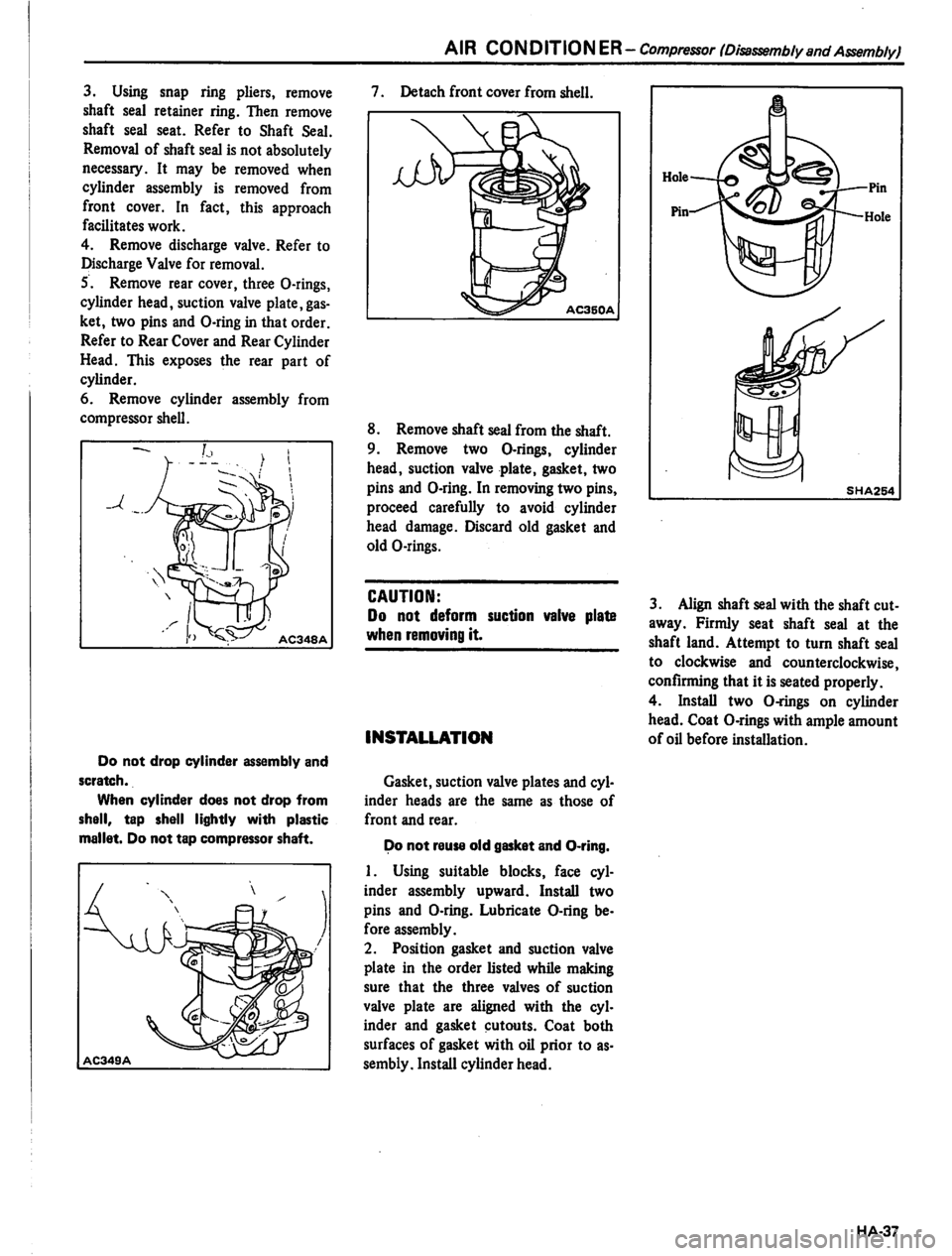 AIR CONDITIONER – Compressor (Disassembly and Assembly)

3. Using snap ring pliers, remove shaft seal retainer ring. Then remove shaft seal seat. Refer to Shaft Seal. Removal of shaft seal is not absolutely necessary. It may be removed when cylinder assembly is removed from front cover. In fact, this approach facilitates work.
4. Remove discharge valve. Refer to Discharge Valve for removal.
5. Remove rear cover, three O-rings, cylinder head, suction valve plate, gasket, two pins and O-ring in that order. Refer to Rear Cover and Rear Cylinder Head. This exposes the rear part of cylinder.
6. Remove cylinder assembly from compressor shell.

AC348A

Do not drop cylinder assembly and scratch.
When cylinder does not drop from shell, tap shell lightly with plastic mallet. Do not tap compressor shaft.

AC349A

7. Detach front cover from shell.

AC350A

8. Remove shaft seal from the shaft.
9. Remove two O-rings, cylinder head, suction valve plate, gasket, two pins and O-ring. In removing two pins, proceed carefully to avoid cylinder head damage. Discard old gasket and old O-rings.

CAUTION:
Do not deform suction valve plate when removing it.

INSTALLATION

Gasket, suction valve plates and cylinder heads are the same as those of front and rear.

Do not reuse old gasket and O-ring.

1. Using suitable blocks, face cylinder assembly upward. Install two pins and O-ring. Lubricate O-ring before assembly.
2. Position gasket and suction valve plate in the order listed while making sure that the three valves of suction valve plate are aligned with the cylinder and gasket cutouts. Coat both surfaces of gasket with oil prior to assembly. Install cylinder head.

Hole
Pin
Pin
Hole

SHA254

3. Align shaft seal with the shaft cutaway. Firmly seat shaft seal at the shaft land. Attempt to turn shaft seal to clockwise and counterclockwise, confirming that it is seated properly.
4. Install two O-rings on cylinder head. Coat O-rings with ample amount of oil before installation.

HA-37

carmanualsonline.info